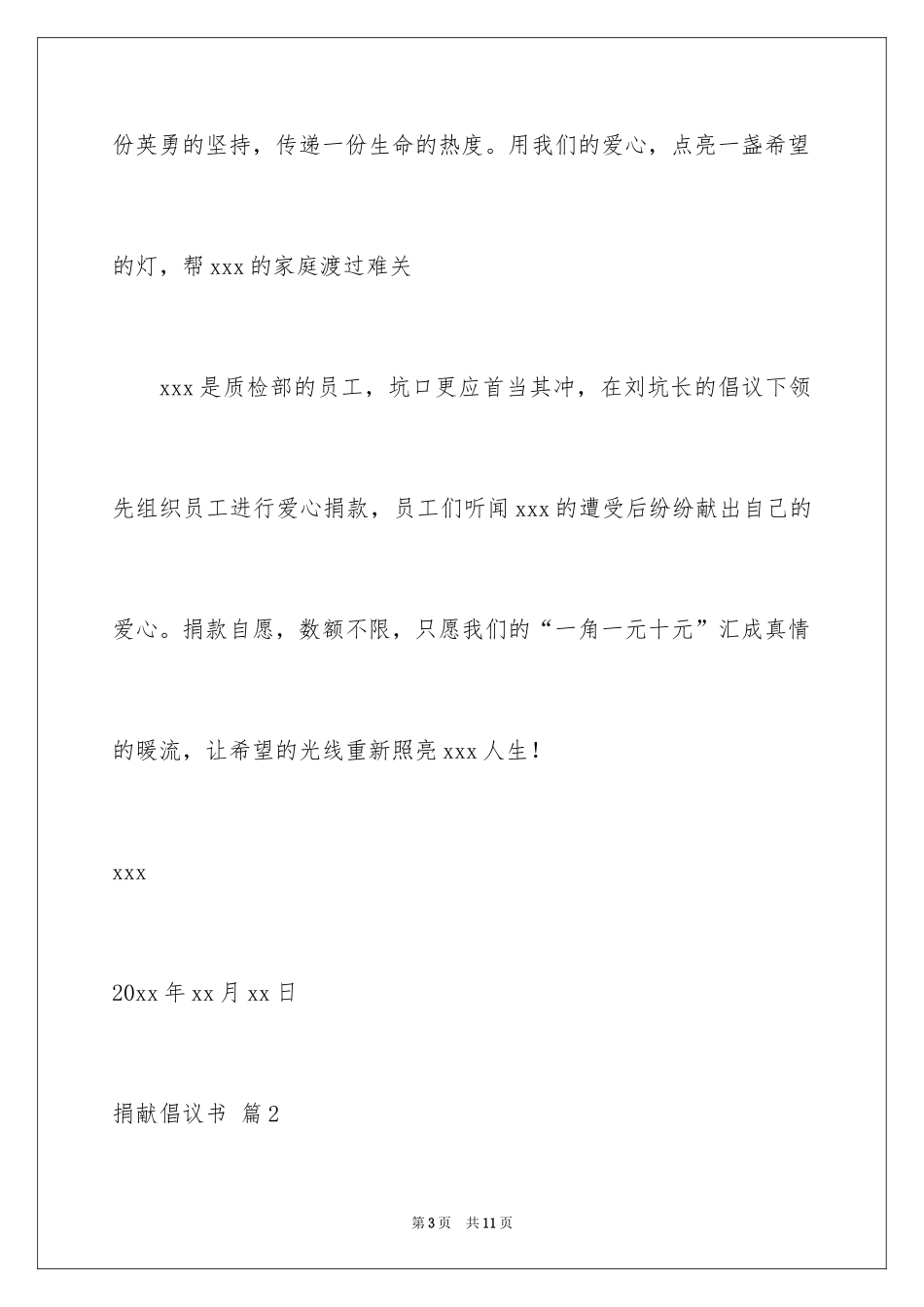 份英勇的坚持，传递一份生命的热度。用我们的爱心，点亮一盏希望的灯，帮 xxx 的家庭渡过难关

xxx 是质检部的员工，坑口更应首当其冲，在刘坑长的倡议下领先组织员工进行爱心捐款，员工们听闻 xxx 的遭受后纷纷献出自己的爱心。捐款自愿，数额不限，只愿我们的“一角一元十元”汇成真情的暖流，让希望的光线重新照亮 xxx 人生！

xxx

20xx 年 xx 月 xx 日

捐献倡议书 篇 2

第 3 页 共 11 页